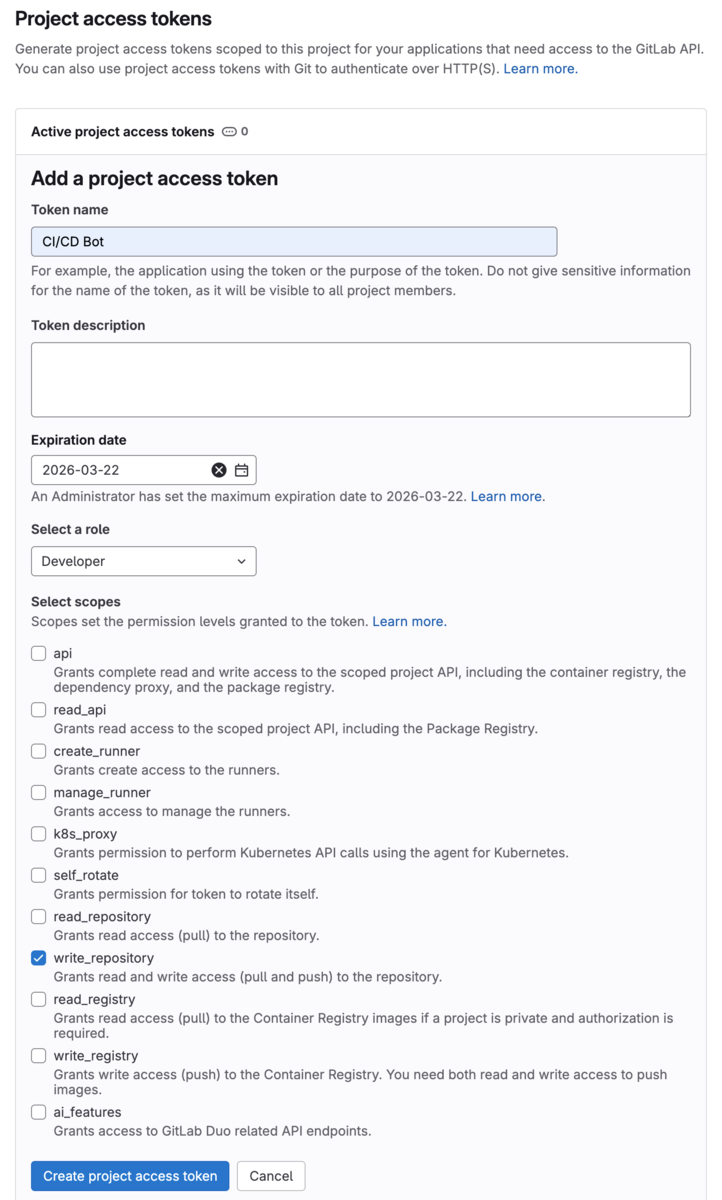 Project access tokens

Generate project access tokens scoped to this project for your applications that need access to the GitLab API. You can also use project access tokens with Git to authenticate over HTTP(S). Learn more.

Active project access tokens 0

Add a project access token

Token name

CI/CD Bot

For example, the application using the token or the purpose of the token. Do not give sensitive information for the name of the token, as it will be visible to all project members.

Token description

Expiration date

2026-03-22

An Administrator has set the maximum expiration date to 2026-03-22. Learn more.

Select a role

Developer

Select scopes

Scopes set the permission levels granted to the token. Learn more.

api
Grants complete read and write access to the scoped project API, including the container registry, the dependency proxy, and the package registry.

read_api
Grants read access to the scoped project API, including the Package Registry.

create_runner
Grants create access to the runners.

manage_runner
Grants access to manage the runners.

k8s_proxy
Grants permission to perform Kubernetes API calls using the agent for Kubernetes.

self_rotate
Grants permission for token to rotate itself.

read_repository
Grants read access (pull) to the repository.

write_repository
Grants read and write access (pull and push) to the repository.

read_registry
Grants read access (pull) to the Container Registry images if a project is private and authorization is required.

write_registry
Grants write access (push) to the Container Registry. You need both read and write access to push images.

ai_features
Grants access to GitLab Duo related API endpoints.

Create project access token Cancel